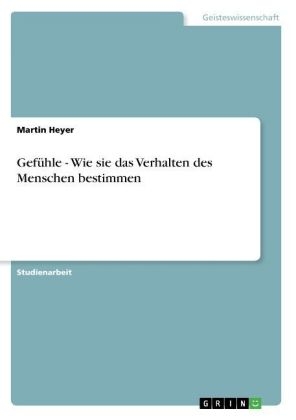 Geisteswissenschaft

Martin Heyer

Gefühle - Wie sie das Verhalten des Menschen bestimmen

Studienarbeit

GRIN